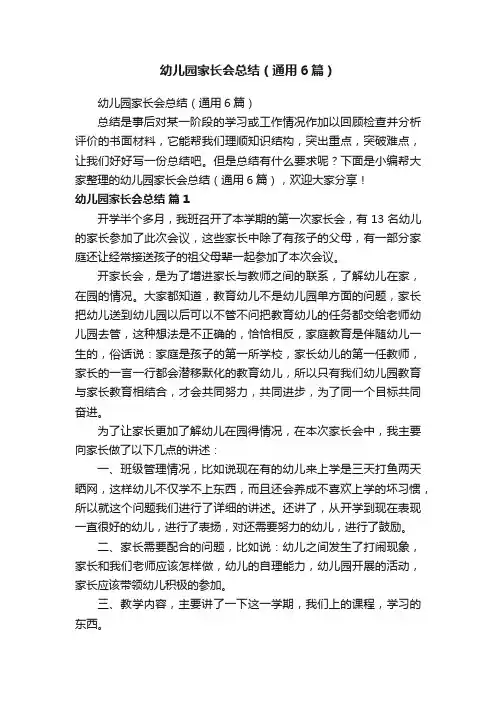 幼儿园家长会总结（通用6篇）

幼儿园家长会总结（通用6篇）

总结是事后对某一阶段的学习或工作情况作加以回顾检查并分析评价的书面材料，它能帮我们理顺知识结构，突出重点，突破难点，让我们好好写一份总结吧。但是总结有什么要求呢？下面是小编帮大家整理的幼儿园家长会总结（通用6篇），欢迎大家分享！

幼儿园家长会总结 篇1

开学半个多月，我班召开了本学期的第一次家长会，有13名幼儿的家长参加了此次会议，这些家长中除了有孩子的父母，有一部分家庭还让经常接送孩子的祖父母辈一起参加了本次会议。

开家长会，是为了增进家长与教师之间的联系，了解幼儿在家，在园的情况。大家都知道，教育幼儿不是幼儿园单方面的问题，家长把幼儿送到幼儿园以后可以不管不问把教育幼儿的任务都交给老师幼儿园去管，这种想法是不正确的，恰恰相反，家庭教育是伴随幼儿一生的，俗话说：家庭是孩子的第一所学校，家长幼儿的第一任教师，家长的一言一行都会潜移默化的教育幼儿，所以只有我们幼儿园教育与家长教育相结合，才会共同努力，共同进步，为了同一个目标共同奋进。

为了让家长更加了解幼儿在园得情况，在本次家长会中，我主要向家长做了以下几点的讲述：

一、班级管理情况，比如说现在有的幼儿来上学是三天打鱼两天晒网，这样幼儿不仅学不上东西，而且还会养成不喜欢上学的坏习惯，所以就这个问题我们进行了详细的讲述。还讲了，从开学到现在表现一直很好的幼儿，进行了表扬，对还需要努力的幼儿，进行了鼓励。

二、家长需要配合的问题，比如说：幼儿之间发生了打闹现象，家长和我们老师应该怎样做，幼儿的自理能力，幼儿园开展的活动，家长应该带领幼儿积极的参加。

三、教学内容，主要讲了一下这一学期，我们上的课程，学习的东西。